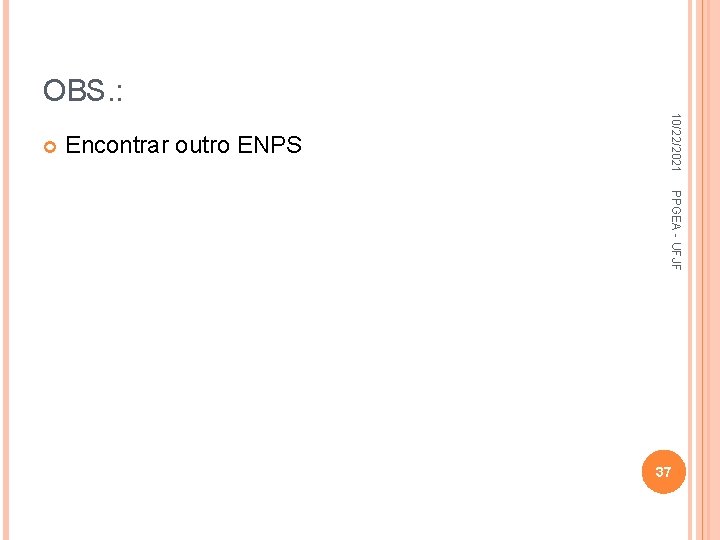 OBS.:

Encontrar outro ENPS

10/22/2021

PPGEA - UFJF

37